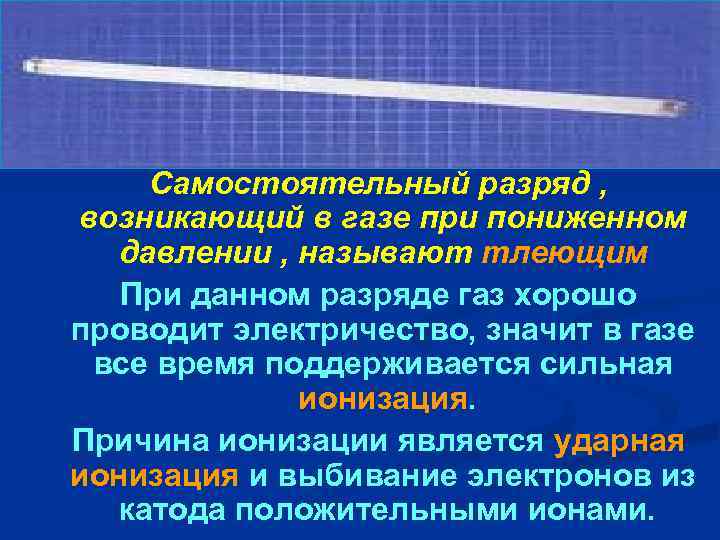 Самостоятельный разряд , возникающий в газе при пониженном давлении , называют тлеющим

При данном разряде газ хорошо проводит электричество, значит в газе все время поддерживается сильная ионизация.

Причина ионизации является ударная ионизация и выбивание электронов из катода положительными ионами.